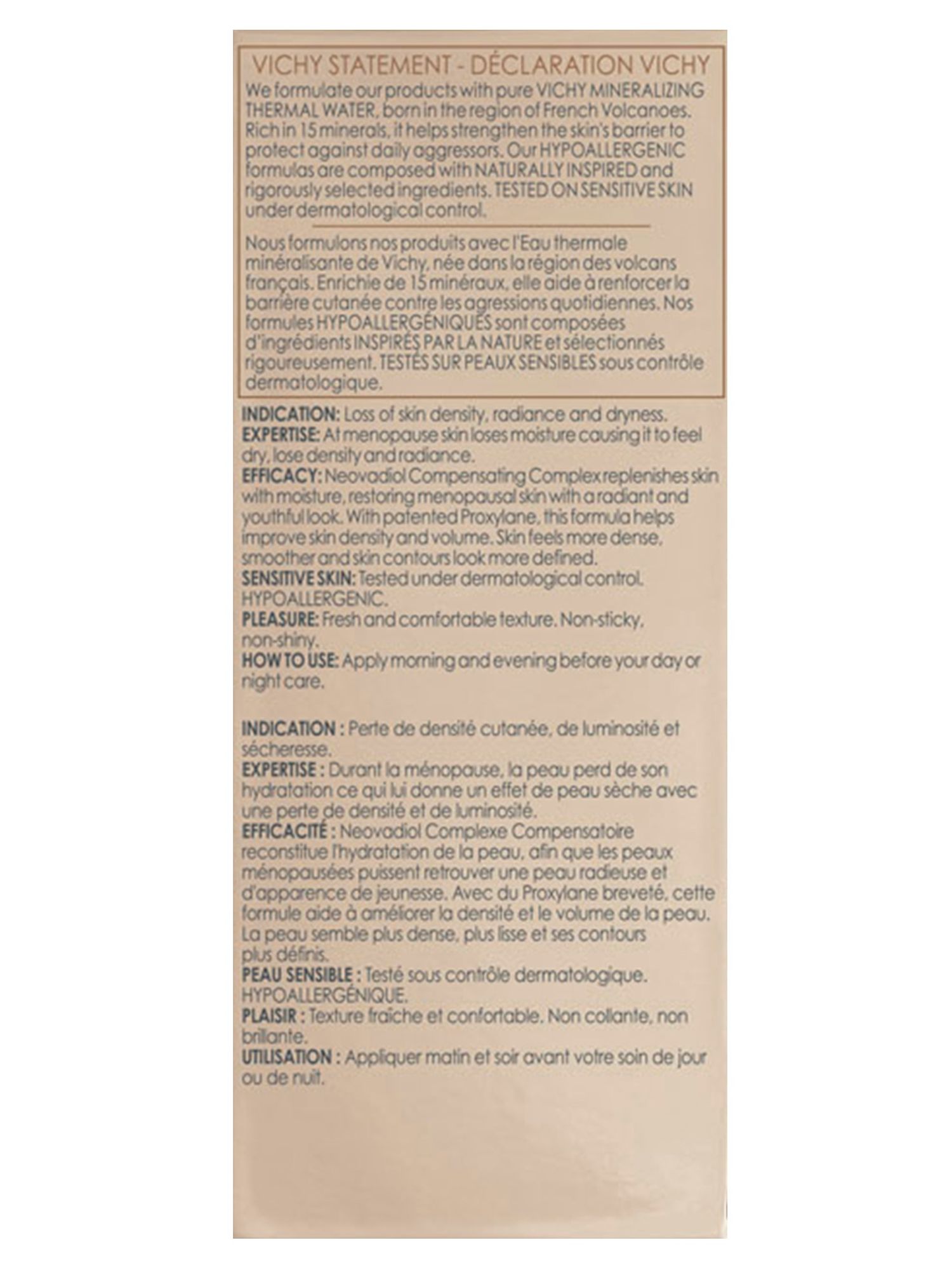 VICHY STATEMENT - DÉCLARATION VICHY

We formulate our products with pure VICHY MINERALIZING THERMAL WATER, born in the region of French Volcanoes. Rich in 15 minerals, it helps strengthen the skin's barrier to protect against daily aggressors. Our HYPOALLERGENIC formulas are composed with NATURALLY INSPIRED and rigorously selected ingredients. TESTED ON SENSITIVE SKIN under dermatological control.

Nous formulons nos produits avec l'Eau thermale minéralisante de Vichy, née dans la région des volcans français. Enrichie de 15 minéraux, elle aide à renforcer la barrière cutanée contre les agressions quotidiennes. Nos formules HYPOALLERGÉNIQUES sont composées d'ingrédients INSPIRÉS PAR LA NATURE et sélectionnés rigoureusement. TESTÉS SUR PEAUX SENSIBLES sous contrôle dermatologique.

INDICATION: Loss of skin density, radiance and dryness.
EXPERTISE: At menopause skin loses moisture causing it to feel dry, lose density and radiance.
EFFICACY: Neovadiol Compensating Complex replenishes skin with moisture, restoring menopausal skin with a radiant and youthful look. With patented Proxylane, this formula helps improve skin density and volume. Skin feels more dense, smoother and skin contours look more defined.
SENSITIVE SKIN: Tested under dermatological control. HYPOALLERGENIC.
PLEASURE: Fresh and comfortable texture. Non-sticky, non-shiny.
HOW TO USE: Apply morning and evening before your day or night care.

INDICATION : Perte de densité cutanée, de luminosité et sécheresse.
EXPERTISE : Durant la ménopause, la peau perd de son hydratation ce qui lui donne un effet de peau sèche avec une perte de densité et de luminosité.
EFFICACITÉ : Neovadiol Complexe Compensatoire reconstitue l'hydratation de la peau, afin que les peaux ménopausées puissent retrouver une peau radieuse et d'apparence de jeunesse. Avec du Proxylane breveté, cette formule aide à améliorer la densité et le volume de la peau. La peau semble plus dense, plus lisse et ses contours plus définis.
PEAU SENSIBLE : Testé sous contrôle dermatologique. HYPOALLERGÉNIQUE.
PLAISIR : Texture fraîche et confortable. Non collante, non brillante.
UTILISATION : Appliquer matin et soir avant votre soin de jour ou de nuit.